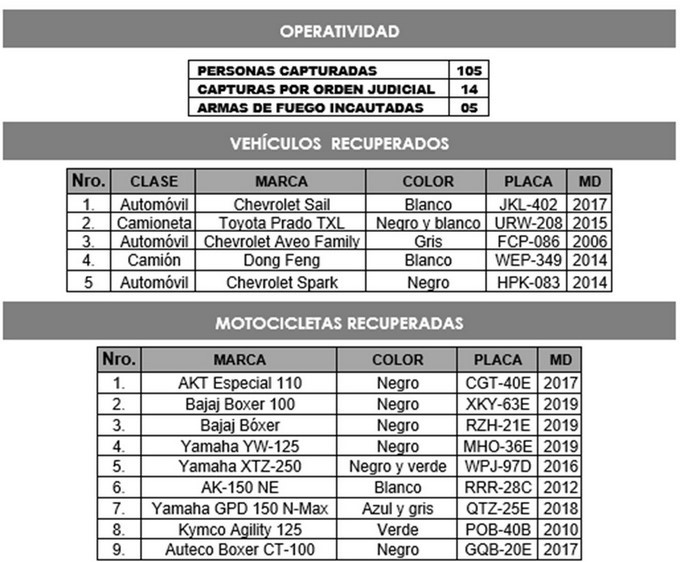 OPERATIVIDAD

| PERSONAS CAPTURADAS | 105 |
|---|---|
| CAPTURAS POR ORDEN JUDICIAL | 14 |
| ARMAS DE FUEGO INCAUTADAS | 05 |

VEHÍCULOS RECUPERADOS

| Nro. | CLASE | MARCA | COLOR | PLACA | MD |
|---|---|---|---|---|---|
| 1. | Automóvil | Chevrolet Sail | Blanco | JKL-402 | 2017 |
| 2. | Camioneta | Toyota Prado TXL | Negro y blanco | URW-208 | 2015 |
| 3. | Automóvil | Chevrolet Aveo Family | Gris | FCP-086 | 2006 |
| 4. | Camión | Dong Feng | Blanco | WEP-349 | 2014 |
| 5 | Automóvil | Chevrolet Spark | Negro | HPK-083 | 2014 |

MOTOCICLETAS RECUPERADAS

| Nro. | MARCA | COLOR | PLACA | MD |
|---|---|---|---|---|
| 1. | AKT Especial 110 | Negro | CGT-40E | 2017 |
| 2. | Bajaj Boxer 100 | Negro | XKY-63E | 2019 |
| 3. | Bajaj Bóxer | Negro | RZH-21E | 2019 |
| 4. | Yamaha YW-125 | Negro | MHO-36E | 2019 |
| 5. | Yamaha XTZ-250 | Negro y verde | WPJ-97D | 2016 |
| 6. | AK-150 NE | Blanco | RRR-28C | 2012 |
| 7. | Yamaha GPD 150 N-Max | Azul y gris | QTZ-25E | 2018 |
| 8. | Kymco Agility 125 | Verde | POB-40B | 2010 |
| 9. | Auteco Boxer CT-100 | Negro | GQB-20E | 2017 |